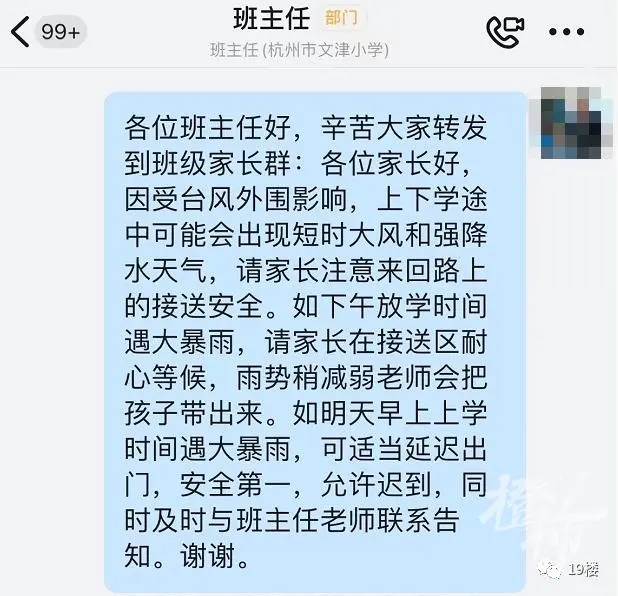 99+

班主任 部门

班主任 (杭州市文津小学)

各位班主任好，辛苦大家转发到班级家长群：各位家长好，因受台风外围影响，上下学途中可能会出现短时大风和强降水天气，请家长注意来回路上的接送安全。如下午放学时间遇大暴雨，请家长在接送区耐心等候，雨势稍减弱老师会把孩子带出来。如明天早上上学时间遇大暴雨，可适当延迟出门，安全第一，允许迟到，同时及时与班主任老师联系告知。谢谢。

橙柿

19楼